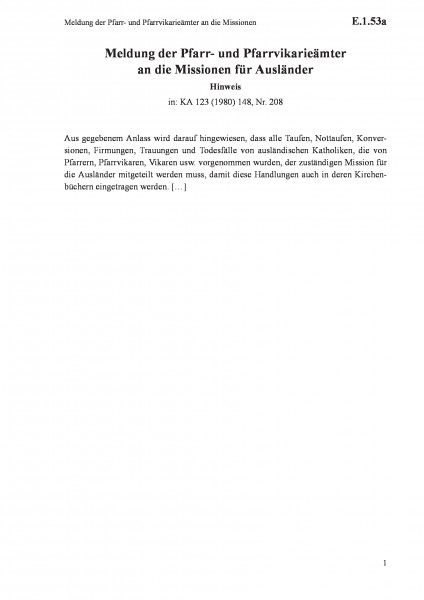 Meldung der Pfarr- und Pfarrvikarieämter an die Missionen

E.1.53a

Meldung der Pfarr- und Pfarrvikarieämter an die Missionen für Ausländer

Hinweis

in: KA 123 (1980) 148, Nr. 208

Aus gegebenem Anlass wird darauf hingewiesen, dass alle Taufen, Nottaufen, Konversionen, Firmungen, Trauungen und Todesfälle von ausländischen Katholiken, die von Pfarrern, Pfarrvikaren, Vikaren usw. vorgenommen wurden, der zuständigen Mission für die Ausländer mitgeteilt werden muss, damit diese Handlungen auch in deren Kirchenbüchern eingetragen werden. […]

1